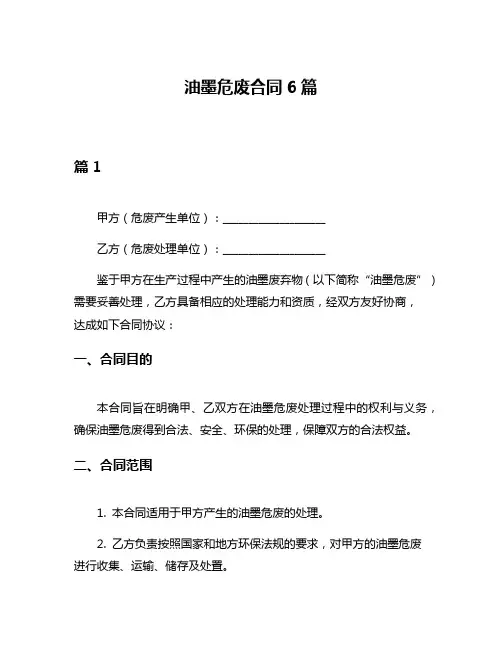 油墨危废合同 6 篇

篇 1

甲方（危废产生单位）：__________________

乙方（危废处理单位）：__________________

鉴于甲方在生产过程中产生的油墨废弃物（以下简称“油墨危废”）需要妥善处理，乙方具备相应的处理能力和资质，经双方友好协商，达成如下合同协议：

一、合同目的

本合同旨在明确甲、乙双方在油墨危废处理过程中的权利与义务，确保油墨危废得到合法、安全、环保的处理，保障双方的合法权益。

二、合同范围

1. 本合同适用于甲方产生的油墨危废的处理。

2. 乙方负责按照国家和地方环保法规的要求，对甲方的油墨危废进行收集、运输、储存及处置。